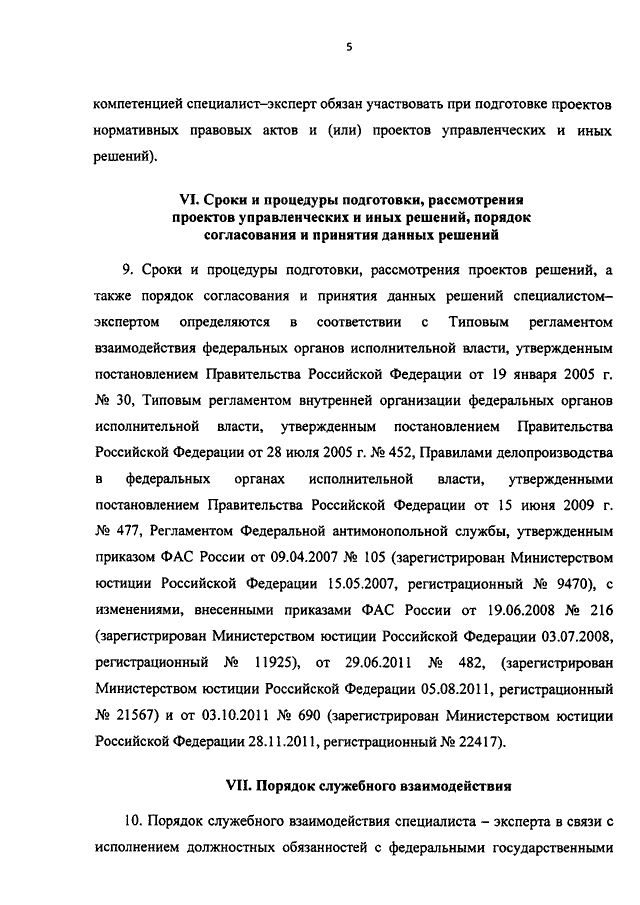 5

компетенцией специалист–эксперт обязан участвовать при подготовке проектов нормативных правовых актов и (или) проектов управленческих и иных решений).

VI. Сроки и процедуры подготовки, рассмотрения проектов управленческих и иных решений, порядок согласования и принятия данных решений

9. Сроки и процедуры подготовки, рассмотрения проектов решений, а также порядок согласования и принятия данных решений специалистом–экспертом определяются в соответствии с Типовым регламентом взаимодействия федеральных органов исполнительной власти, утвержденным постановлением Правительства Российской Федерации от 19 января 2005 г. № 30, Типовым регламентом внутренней организации федеральных органов исполнительной власти, утвержденным постановлением Правительства Российской Федерации от 28 июля 2005 г. № 452, Правилами делопроизводства в федеральных органах исполнительной власти, утвержденными постановлением Правительства Российской Федерации от 15 июня 2009 г. № 477, Регламентом Федеральной антимонопольной службы, утвержденным приказом ФАС России от 09.04.2007 № 105 (зарегистрирован Министерством юстиции Российской Федерации 15.05.2007, регистрационный № 9470), с изменениями, внесенными приказами ФАС России от 19.06.2008 № 216 (зарегистрирован Министерством юстиции Российской Федерации 03.07.2008, регистрационный № 11925), от 29.06.2011 № 482, (зарегистрирован Министерством юстиции Российской Федерации 05.08.2011, регистрационный № 21567) и от 03.10.2011 № 690 (зарегистрирован Министерством юстиции Российской Федерации 28.11.2011, регистрационный № 22417).

VII. Порядок служебного взаимодействия

10. Порядок служебного взаимодействия специалиста – эксперта в связи с исполнением должностных обязанностей с федеральными государственными